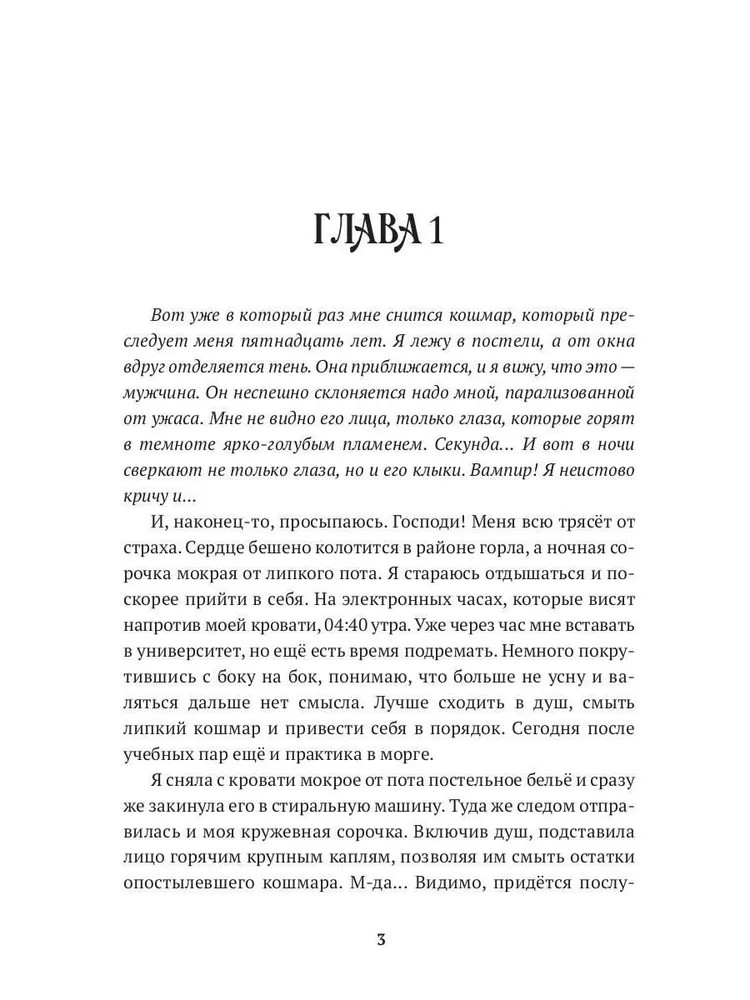 ГЛАВА 1

Вот уже в который раз мне снится кошмар, который преследует меня пятнадцать лет. Я лежу в постели, а от окна вдруг отделяется тень. Она приближается, и я вижу, что это — мужчина. Он неспешно склоняется надо мной, парализованной от ужаса. Мне не видно его лица, только глаза, которые горят в темноте ярко-голубым пламенем. Секунда… И вот в ночи сверкают не только глаза, но и его клыки. Вампир! Я неистово кричу и…

И, наконец-то, просыпаюсь. Господи! Меня всю трясёт от страха. Сердце бешено колотится в районе горла, а ночная сорочка мокрая от липкого пота. Я стараюсь отдышаться и поскорее прийти в себя. На электронных часах, которые висят напротив моей кровати, 04:40 утра. Уже через час мне вставать в университет, но ещё есть время подремать. Немного покрутившись с боку на бок, понимаю, что больше не усну и валяться дальше нет смысла. Лучше сходить в душ, смыть липкий кошмар и привести себя в порядок. Сегодня после учебных пар ещё и практика в морге.

Я сняла с кровати мокрое от пота постельное бельё и сразу же закинула его в стиральную машину. Туда же следом отправилась и моя кружевная сорочка. Включив душ, подставила лицо горячим крупным каплям, позволяя им смыть остатки опостылевшего кошмара. М-да… Видимо, придётся послу-

3